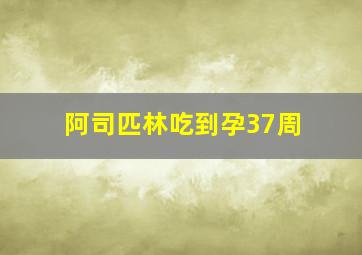 阿司匹林吃到孕37周